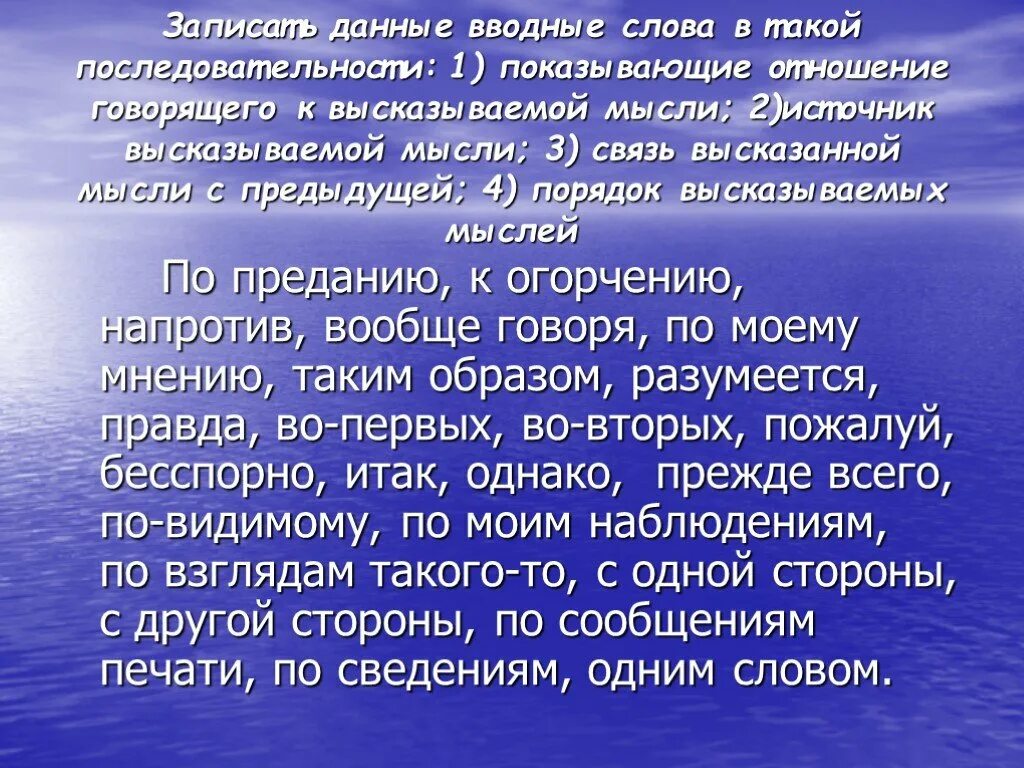 Записать данные вводные слова в такой последовательности: 1) показывающие отношение говорящего к высказываемой мысли; 2)источник высказываемой мысли; 3) связь высказанной мысли с предыдущей; 4) порядок высказываемых мыслей

По преданию, к огорчению, напротив, вообще говоря, по моему мнению, таким образом, разумеется, правда, во-первых, во-вторых, пожалуй, бесспорно, итак, однако, прежде всего, по-видимому, по моим наблюдениям, по взглядам такого-то, с одной стороны, с другой стороны, по сообщениям печати, по сведениям, одним словом.